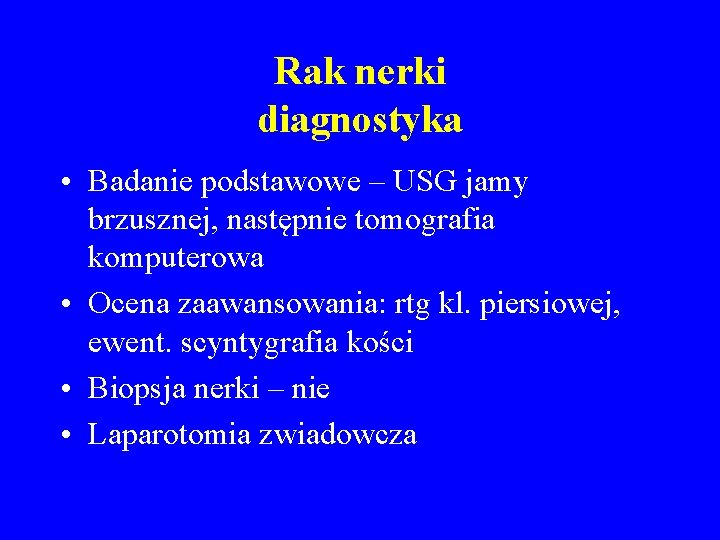 Rak nerki
diagnostyka

• Badanie podstawowe – USG jamy brzusznej, następnie tomografia komputerowa
• Ocena zaawansowania: rtg kl. piersiowej, ewent. scyntygrafia kości
• Biopsja nerki – nie
• Laparotomia zwiadowcza